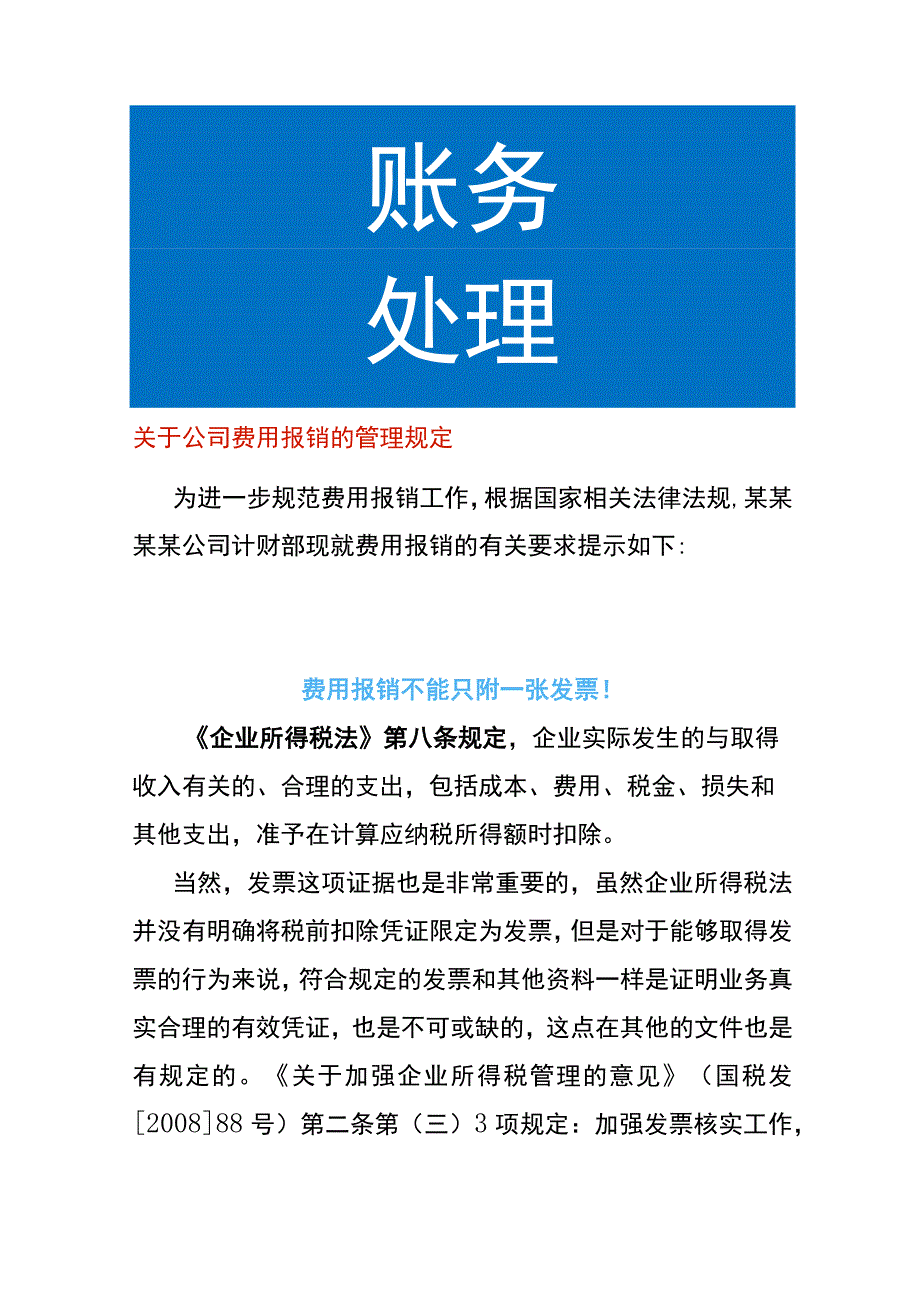 账务
处理

关于公司费用报销的管理规定

为进一步规范费用报销工作，根据国家相关法律法规，某某某某公司计财部现就费用报销的有关要求提示如下：

费用报销不能只附一张发票！

《企业所得税法》第八条规定，企业实际发生的与取得收入有关的、合理的支出，包括成本、费用、税金、损失和其他支出，准予在计算应纳税所得额时扣除。

当然，发票这项证据也是非常重要的，虽然企业所得税法并没有明确将税前扣除凭证限定为发票，但是对于能够取得发票的行为来说，符合规定的发票和其他资料一样是证明业务真实合理的有效凭证，也是不可或缺的，这点在其他的文件也是有规定的。《关于加强企业所得税管理的意见》（国税发[2008]88号）第二条第（三）3项规定：加强发票核实工作，